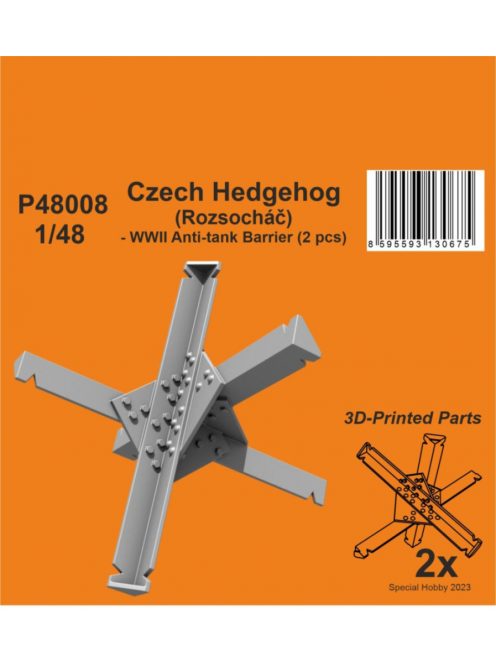 P48008
1/48

Czech Hedgehog
(Rozsocháč)
- WWII Anti-tank Barrier (2 pcs)

8 595593 130675

3D-Printed Parts

2x

Special Hobby 2023